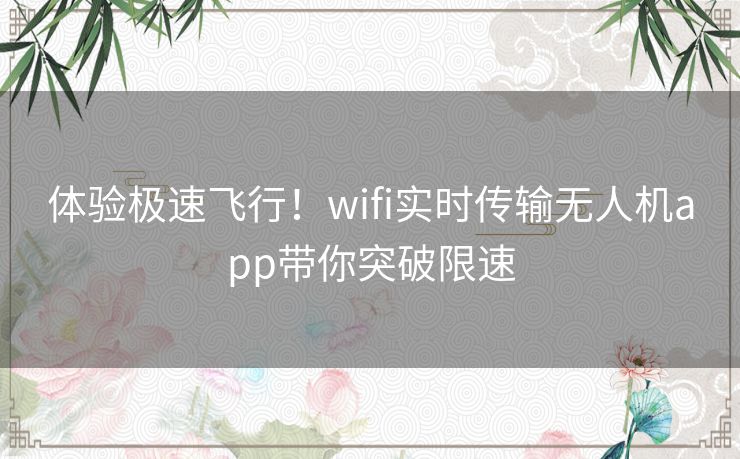 体验极速飞行！wifi实时传输无人机app带你突破限速